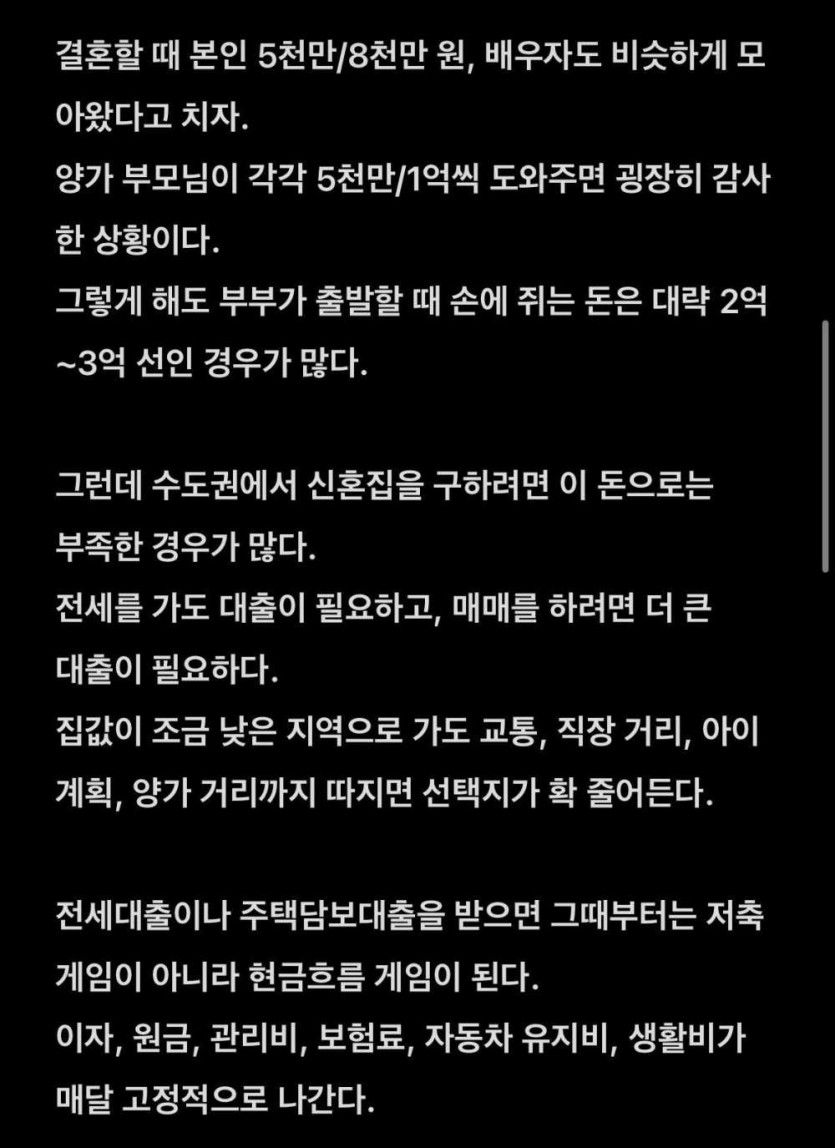 결혼할 때 본인 5천만/8천만 원, 배우자도 비슷하게 모아왔다고 치자.
양가 부모님이 각각 5천만/1억씩 도와주면 굉장히 감사한 상황이다.
그렇게 해도 부부가 출발할 때 손에 쥐는 돈은 대략 2억~3억 선인 경우가 많다.

그런데 수도권에서 신혼집을 구하려면 이 돈으로는 부족한 경우가 많다.
전세를 가도 대출이 필요하고, 매매를 하려면 더 큰 대출이 필요하다.
집값이 조금 낮은 지역으로 가도 교통, 직장 거리, 아이 계획, 양가 거리까지 따지면 선택지가 확 줄어든다.

전세대출이나 주택담보대출을 받으면 그때부터는 저축 게임이 아니라 현금흐름 게임이 된다.
이자, 원금, 관리비, 보험료, 자동차 유지비, 생활비가 매달 고정적으로 나간다.